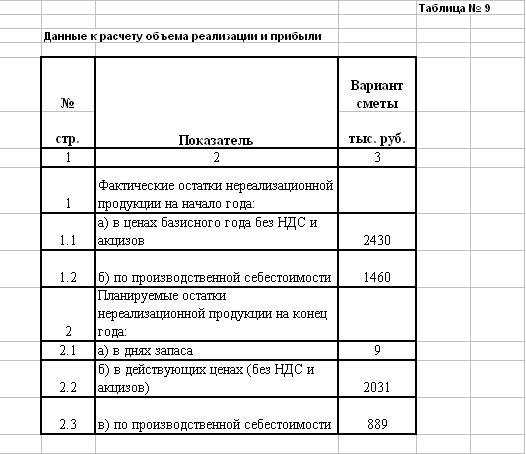 Таблица № 9

Данные к расчету объема реализации и прибыли

| № стр. | Показатель | Вариант сметы тыс. руб. |
|---|---|---|
| 1 | 2 | 3 |
| 1 | Фактические остатки нереализационной продукции на начало года: | |
| 1.1 | а) в ценах базисного года без НДС и акцизов | 2430 |
| 1.2 | б) по производственной себестоимости | 1460 |
| 2 | Планируемые остатки нереализационной продукции на конец года: | |
| 2.1 | а) в днях запаса | 9 |
| 2.2 | б) в действующих ценах (без НДС и акцизов) | 2031 |
| 2.3 | в) по производственной себестоимости | 889 |